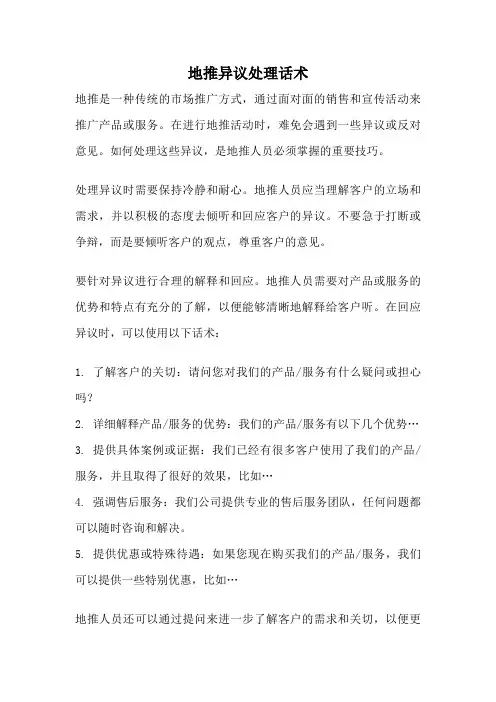 地推异议处理话术

地推是一种传统的市场推广方式，通过面对面的销售和宣传活动来推广产品或服务。在进行地推活动时，难免会遇到一些异议或反对意见。如何处理这些异议，是地推人员必须掌握的重要技巧。

处理异议时需要保持冷静和耐心。地推人员应当理解客户的立场和需求，并以积极的态度去倾听和回应客户的异议。不要急于打断或争辩，而是要倾听客户的观点，尊重客户的意见。

要针对异议进行合理的解释和回应。地推人员需要对产品或服务的优势和特点有充分的了解，以便能够清晰地解释给客户听。在回应异议时，可以使用以下话术：

1. 了解客户的关切：请问您对我们的产品/服务有什么疑问或担心吗？
2. 详细解释产品/服务的优势：我们的产品/服务有以下几个优势…
3. 提供具体案例或证据：我们已经有很多客户使用了我们的产品/服务，并且取得了很好的效果，比如…
4. 强调售后服务：我们公司提供专业的售后服务团队，任何问题都可以随时咨询和解决。
5. 提供优惠或特殊待遇：如果您现在购买我们的产品/服务，我们可以提供一些特别优惠，比如…

地推人员还可以通过提问来进一步了解客户的需求和关切，以便更